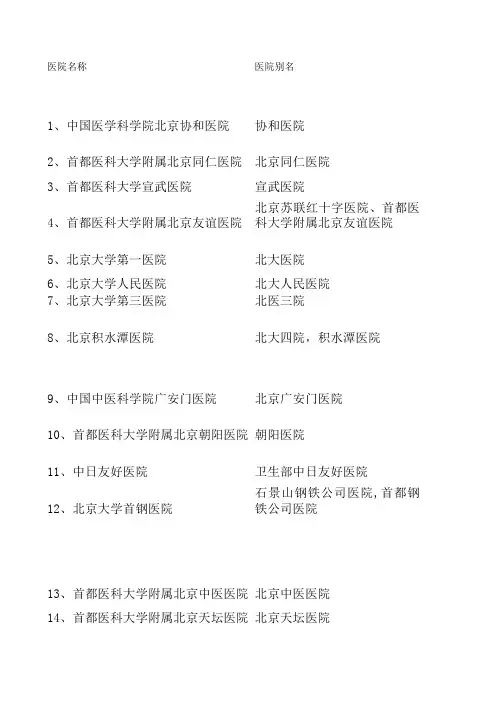 | 医院名称 | 医院别名 |
|---|---|
| 1、中国医学科学院北京协和医院 | 协和医院 |
| 2、首都医科大学附属北京同仁医院 | 北京同仁医院 |
| 3、首都医科大学宣武医院 | 宣武医院 |
| 4、首都医科大学附属北京友谊医院 | 北京苏联红十字医院、首都医科大学附属北京友谊医院 |
| 5、北京大学第一医院 | 北大医院 |
| 6、北京大学人民医院 | 北大人民医院 |
| 7、北京大学第三医院 | 北医三院 |
| 8、北京积水潭医院 | 北大四院，积水潭医院 |
| 9、中国中医科学院广安门医院 | 北京广安门医院 |
| 10、首都医科大学附属北京朝阳医院 | 朝阳医院 |
| 11、中日友好医院 | 卫生部中日友好医院 |
| 12、北京大学首钢医院 | 石景山钢铁公司医院，首都钢铁公司医院 |
| 13、首都医科大学附属北京中医医院 | 北京中医医院 |
| 14、首都医科大学附属北京天坛医院 | 北京天坛医院 |